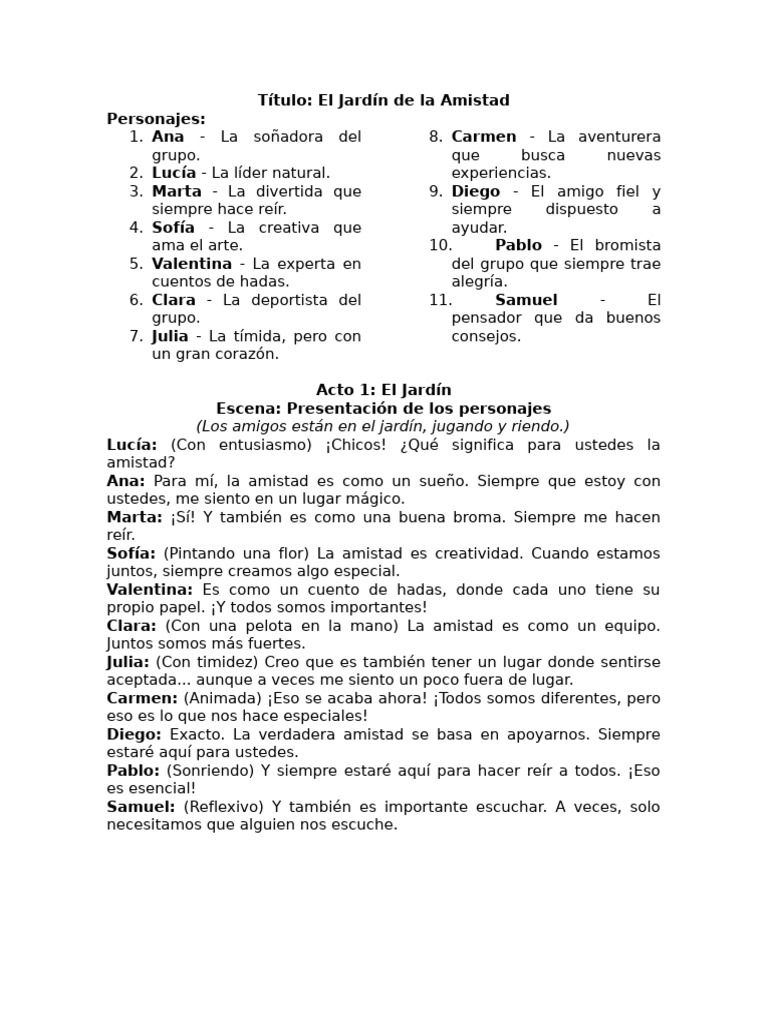 Título: El Jardín de la Amistad

Personajes:

1. Ana - La soñadora del grupo.
2. Lucía - La líder natural.
3. Marta - La divertida que siempre hace reír.
4. Sofía - La creativa que ama el arte.
5. Valentina - La experta en cuentos de hadas.
6. Clara - La deportista del grupo.
7. Julia - La tímida, pero con un gran corazón.
8. Carmen - La aventurera que busca nuevas experiencias.
9. Diego - El amigo fiel y siempre dispuesto a ayudar.
10. Pablo - El bromista del grupo que siempre trae alegría.
11. Samuel - El pensador que da buenos consejos.

Acto 1: El Jardín
Escena: Presentación de los personajes
(Los amigos están en el jardín, jugando y riendo.)

Lucía: (Con entusiasmo) ¡Chicos! ¿Qué significa para ustedes la amistad?
Ana: Para mí, la amistad es como un sueño. Siempre que estoy con ustedes, me siento en un lugar mágico.
Marta: ¡Sí! Y también es como una buena broma. Siempre me hacen reír.
Sofía: (Pintando una flor) La amistad es creatividad. Cuando estamos juntos, siempre creamos algo especial.
Valentina: Es como un cuento de hadas, donde cada uno tiene su propio papel. ¡Y todos somos importantes!
Clara: (Con una pelota en la mano) La amistad es como un equipo. Juntos somos más fuertes.
Julia: (Con timidez) Creo que es también tener un lugar donde sentirse aceptada... aunque a veces me siento un poco fuera de lugar.
Carmen: (Animada) ¡Eso se acaba ahora! ¡Todos somos diferentes, pero eso es lo que nos hace especiales!
Diego: Exacto. La verdadera amistad se basa en apoyarnos. Siempre estaré aquí para ustedes.
Pablo: (Sonriendo) Y siempre estaré aquí para hacer reír a todos. ¡Eso es esencial!
Samuel: (Reflexivo) Y también es importante escuchar. A veces, solo necesitamos que alguien nos escuche.